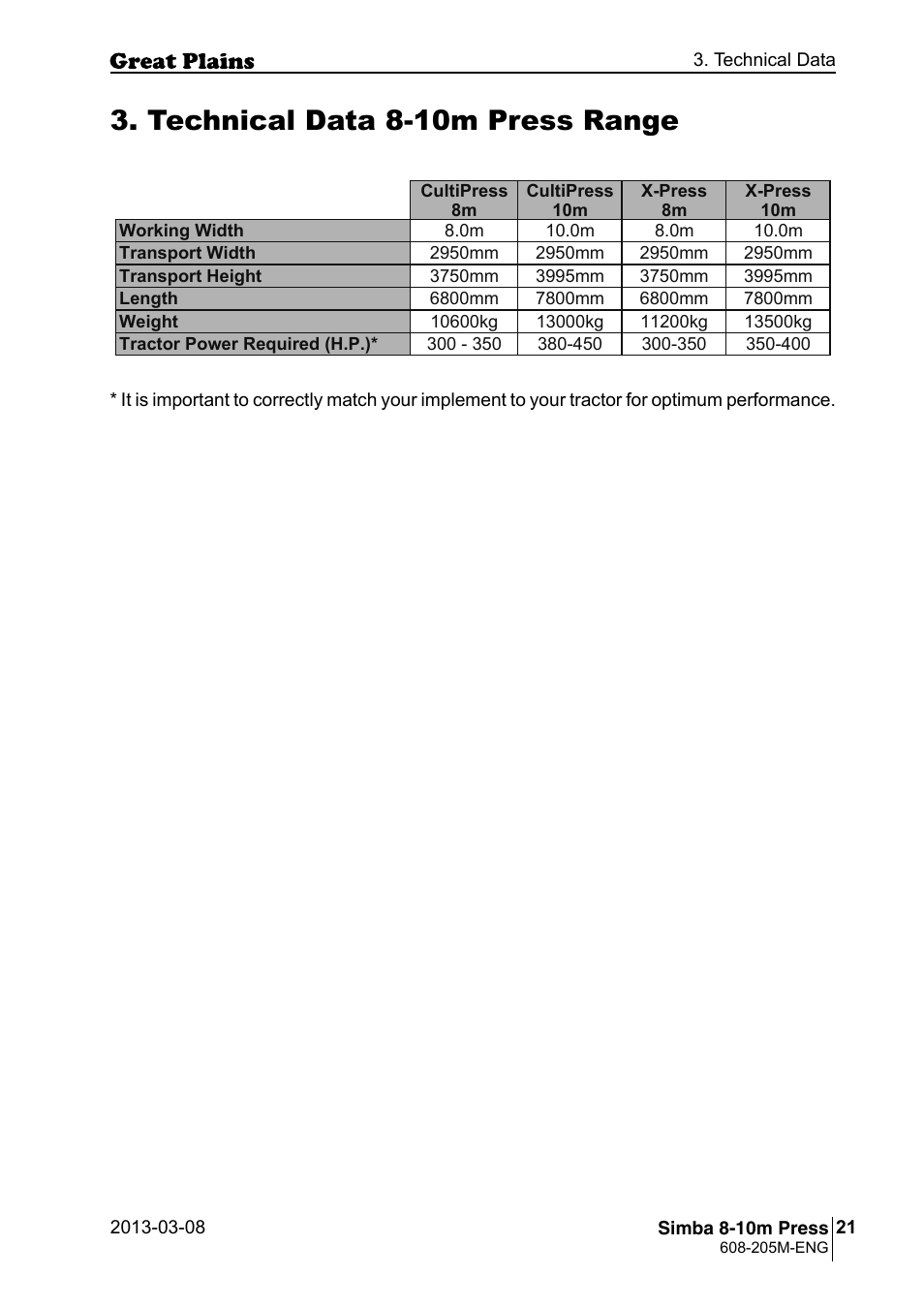 Great Plains

3. Technical Data

3. Technical Data 8-10m Press Range

| | CultiPress 8m | CultiPress 10m | X-Press 8m | X-Press 10m |
|---|---|---|---|---|
| Working Width | 8.0m | 10.0m | 8.0m | 10.0m |
| Transport Width | 2950mm | 2950mm | 2950mm | 2950mm |
| Transport Height | 3750mm | 3995mm | 3750mm | 3995mm |
| Length | 6800mm | 7800mm | 6800mm | 7800mm |
| Weight | 10600kg | 13000kg | 11200kg | 13500kg |
| Tractor Power Required (H.P.)* | 300 - 350 | 380-450 | 300-350 | 350-400 |

* It is important to correctly match your implement to your tractor for optimum performance.

2013-03-08

Simba 8-10m Press
608-205M-ENG

21